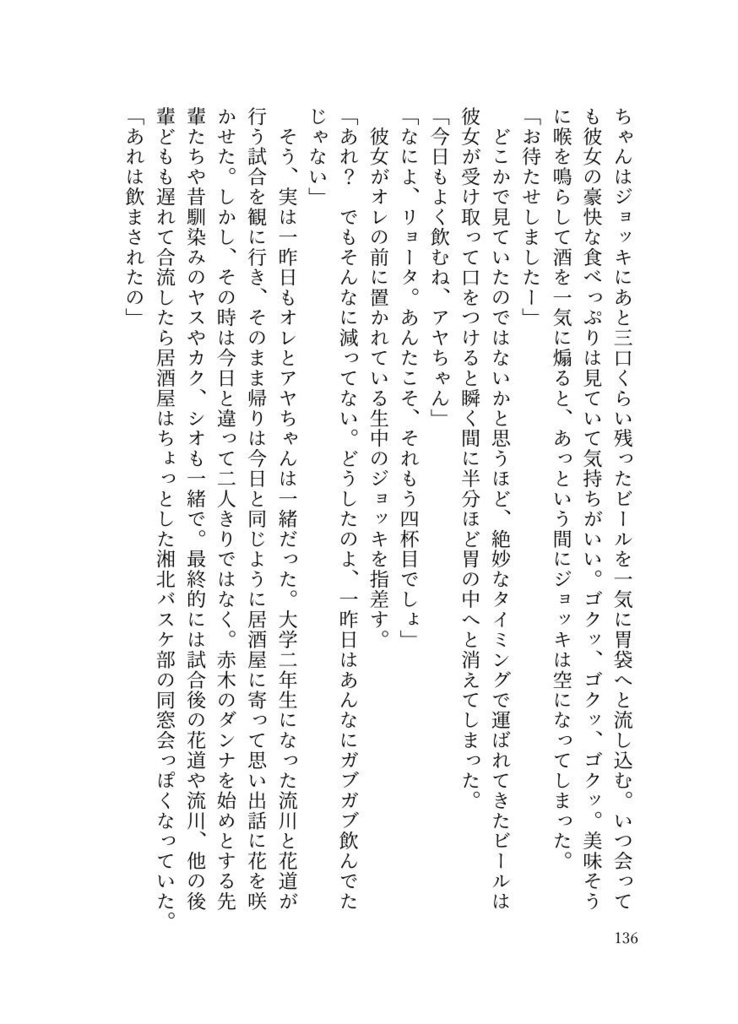 ちゃんはジョッキにあと三口くらい残ったビールを一気に胃袋へと流し込む。いつ会っても彼女の豪快な食べっぷりは見ていて気持ちがいい。ゴクッ、ゴクッ、ゴクッ。美味そうに喉を鳴らして酒を一気に煽ると、あっという間にジョッキは空になってしまった。
「お待たせしましたー」
どこかで見ていたのではないかと思うほど、絶妙なタイミングで運ばれてきたビールは彼女が受け取って口をつけると瞬く間に半分ほど胃の中へと消えてしまった。
「今日もよく飲むね、アヤちゃん」
「なによ、リョータ。あんたこそ、それもう四杯目でしょ」
彼女がオレの前に置かれている生中のジョッキを指差す。
「あれ？　でもそんなに減ってない。どうしたのよ、一昨日はあんなにガブガブ飲んでたじゃない」
そう、実は一昨日もオレとアヤちゃんは一緒だった。大学二年生になった流川と花道が行う試合を観に行き、そのまま帰りは今日と同じように居酒屋に寄って思い出話に花を咲かせた。しかし、その時は今日と違って二人きりではなく。赤木のダンナを始めとする先輩たちや昔馴染みのヤスやカク、シオも一緒で。最終的には試合後の花道や流川、他の後輩どもも遅れて合流したら居酒屋はちょっとした湘北バスケ部の同窓会っぽくなっていた。
「あれは飲まされたの」

136